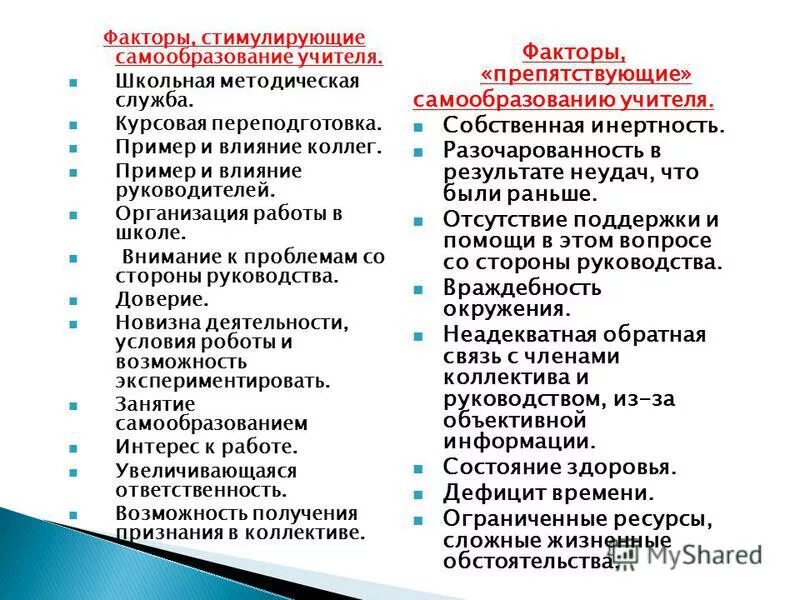 Факторы, стимулирующие самообразование учителя.

Школьная методическая служба.
Курсовая переподготовка.
Пример и влияние коллег.
Пример и влияние руководителей.
Организация работы в школе.
Внимание к проблемам со стороны руководства.
Доверие.
Новизна деятельности, условия роботы и возможность экспериментировать.
Занятие самообразованием
Интерес к работе.
Увеличивающаяся ответственность.
Возможность получения признания в коллективе.

Факторы, «препятствующие» самообразованию учителя.

Собственная инертность.
Разочарованность в результате неудач, что были раньше.
Отсутствие поддержки и помощи в этом вопросе со стороны руководства.
Враждебность окружения.
Неадекватная обратная связь с членами коллектива и руководством, из-за объективной информации.
Состояние здоровья.
Дефицит времени.
Ограниченные ресурсы, сложные жизненные обстоятельства.

MyShared